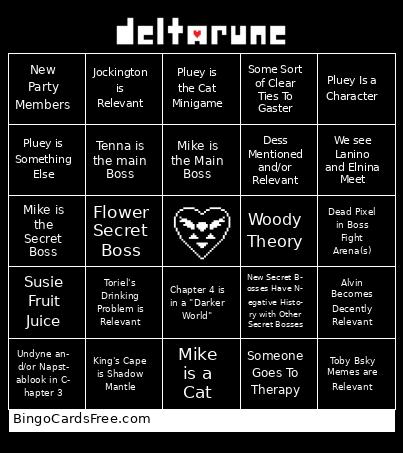 deltarune

| | | | | |
|---|---|---|---|---|
| New Party Members | Jockington is Relevant | Pluey is the Cat Minigame | Some Sort of Clear Ties To Gaster | Pluey Is a Character |
| Pluey is Something Else | Tenna is the main Boss | Mike is the Main Boss | Dess Mentioned and/or Relevant | We see Lanino and Elnina Meet |
| Mike is the Secret Boss | Flower Secret Boss | | Woody Theory | Dead Pixel in Boss Fight Arena(s) |
| Susie Fruit Juice | Toriel's Drinking Problem is Relevant | Chapter 4 is in a "Darker World" | New Secret Bosses Have Negative History with Other Secret Bosses | Alvin Becomes Decently Relevant |
| Undyne and/or Napstablook in Chapter 3 | King's Cape is Shadow Mantle | Mike is a Cat | Someone Goes To Therapy | Toby Bsky Memes are Relevant |

BingoCardsFree.com